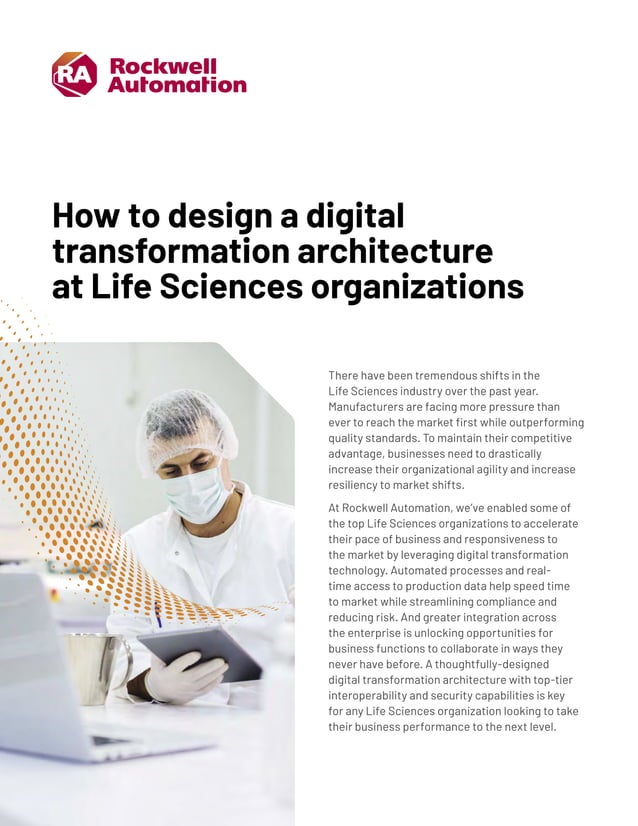 RA Rockwell Automation

How to design a digital transformation architecture at Life Sciences organizations

There have been tremendous shifts in the Life Sciences industry over the past year. Manufacturers are facing more pressure than ever to reach the market first while outperforming quality standards. To maintain their competitive advantage, businesses need to drastically increase their organizational agility and increase resiliency to market shifts.

At Rockwell Automation, we've enabled some of the top Life Sciences organizations to accelerate their pace of business and responsiveness to the market by leveraging digital transformation technology. Automated processes and real-time access to production data help speed time to market while streamlining compliance and reducing risk. And greater integration across the enterprise is unlocking opportunities for business functions to collaborate in ways they never have before. A thoughtfully-designed digital transformation architecture with top-tier interoperability and security capabilities is key for any Life Sciences organization looking to take their business performance to the next level.